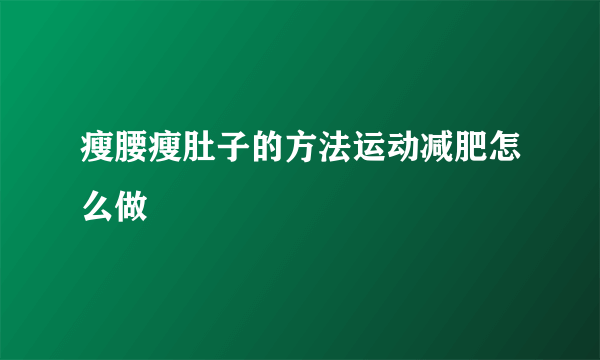 瘦腰瘦肚子的方法运动减肥怎么做